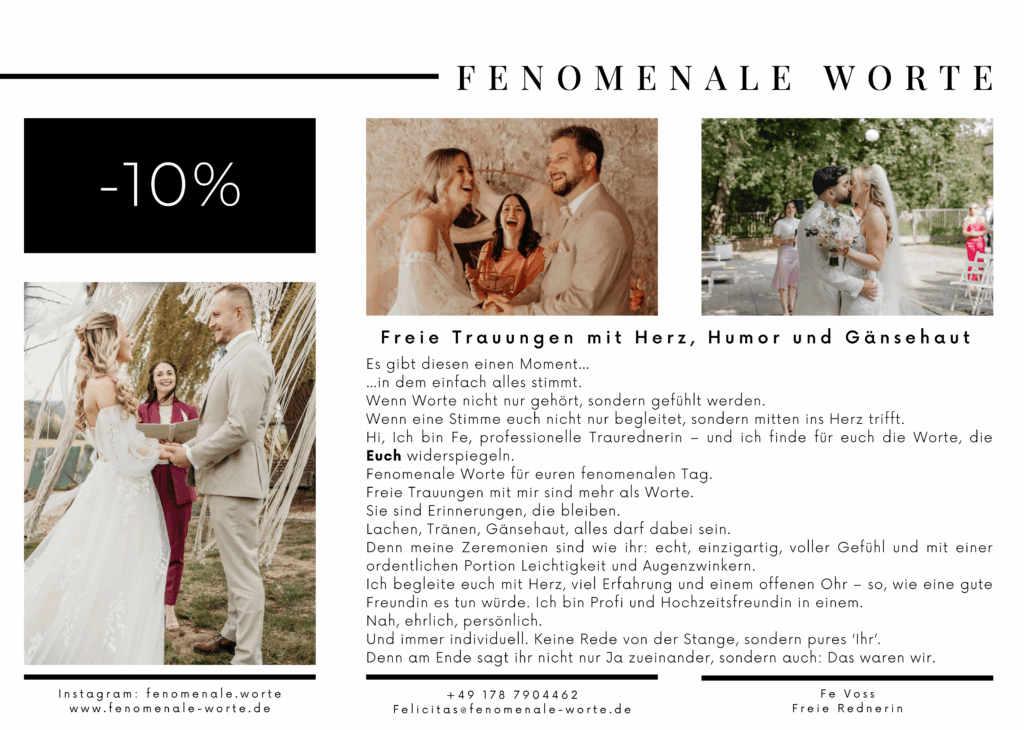 FENOMENALE WORTE

-10%

Freie Trauungen mit Herz, Humor und Gänsehaut

Es gibt diesen einen Moment...
...in dem einfach alles stimmt.
Wenn Worte nicht nur gehört, sondern gefühlt werden.
Wenn eine Stimme euch nicht nur begleitet, sondern mitten ins Herz trifft.
Hi, Ich bin Fe, professionelle Traurednerin – und ich finde für euch die Worte, die Euch widerspiegeln.
Fenomenale Worte für euren fenomenalen Tag.
Freie Trauungen mit mir sind mehr als Worte.
Sie sind Erinnerungen, die bleiben.
Lachen, Tränen, Gänsehaut, alles darf dabei sein.
Denn meine Zeremonien sind wie ihr: echt, einzigartig, voller Gefühl und mit einer ordentlichen Portion Leichtigkeit und Augenzwinkern.
Ich begleite euch mit Herz, viel Erfahrung und einem offenen Ohr – so, wie eine gute Freundin es tun würde. Ich bin Profi und Hochzeitsfreundin in einem.
Nah, ehrlich, persönlich.
Und immer individuell. Keine Rede von der Stange, sondern pures 'Ihr'.
Denn am Ende sagt ihr nicht nur Ja zueinander, sondern auch: Das waren wir.

Instagram: fenomenale.worte
www.fenomenale-worte.de

+49 178 7904462
Felicitas@fenomenale-worte.de

Fe Voss
Freie Rednerin